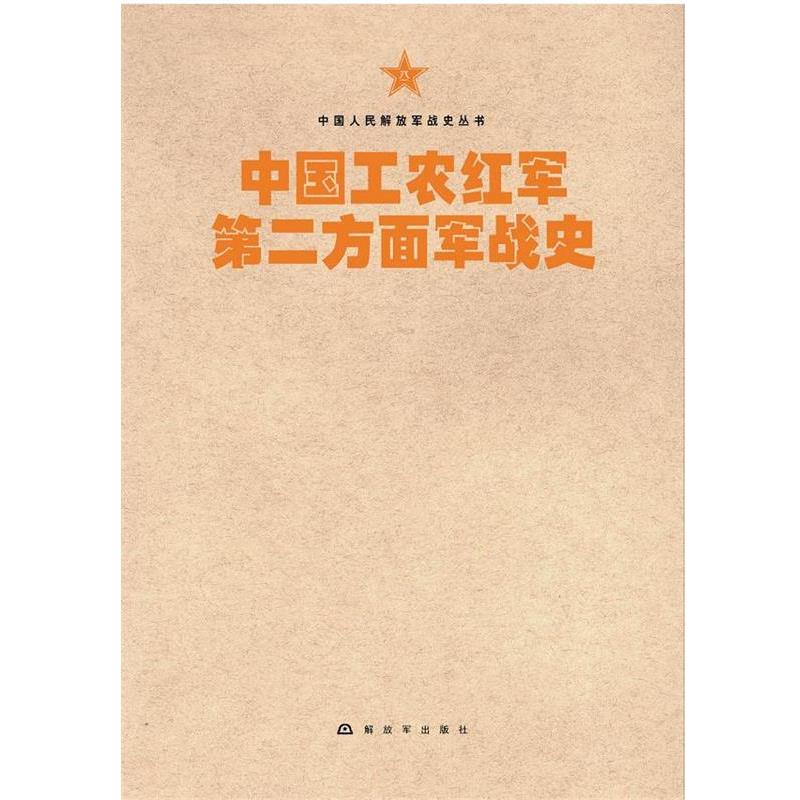 八一

中国人民解放军战史丛书

中国工农红军
第二方面军战史

解放军出版社